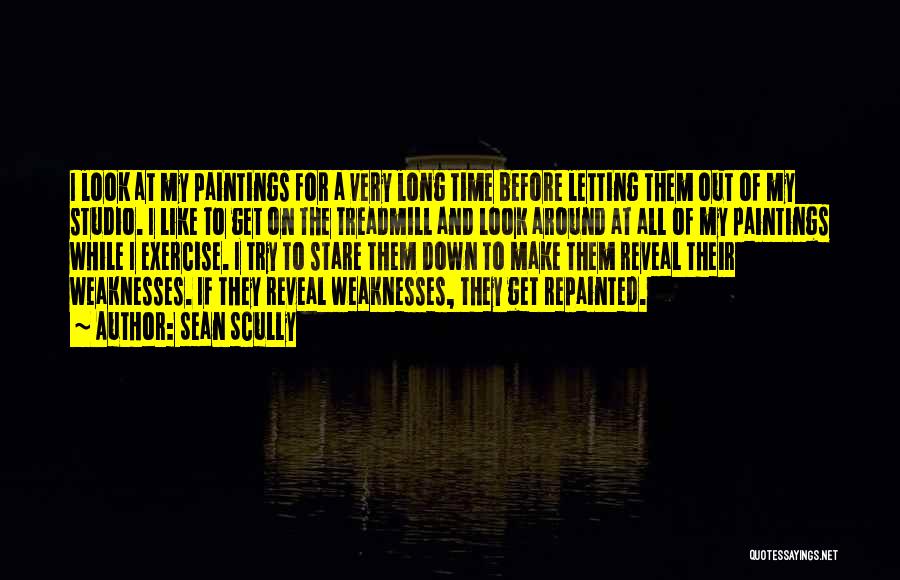 I LOOK AT MY PAINTINGS FOR A VERY LONG TIME BEFORE LETTING THEM OUT OF MY STUDIO. I LIKE TO GET ON THE TREADMILL AND LOOK AROUND AT ALL OF MY PAINTINGS WHILE I EXERCISE. I TRY TO STARE THEM DOWN TO MAKE THEM REVEAL THEIR WEAKNESSES. IF THEY REVEAL WEAKNESSES, THEY GET REPAINTED.

~ AUTHOR: SEAN SCULLY

QUOTESSAYINGS.NET